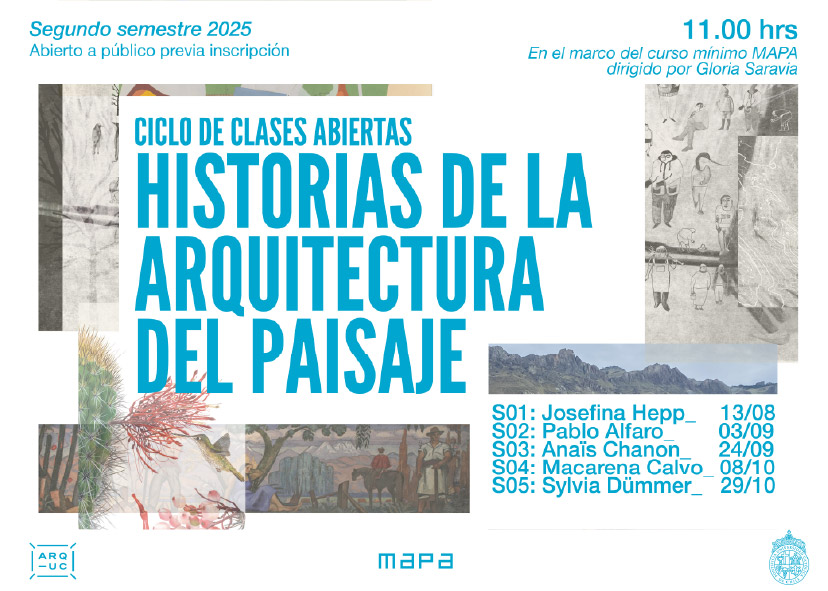 Segundo semestre 2025
Abierto a público previa inscripción

11.00 hrs
En el marco del curso mínimo MAPA dirigido por Gloria Saravia

CICLO DE CLASES ABIERTAS
HISTORIAS DE LA ARQUITECTURA DEL PAISAJE

S01: Josefina Hepp_ 13/08
S02: Pablo Alfaro_ 03/09
S03: Anaïs Chanon_ 24/09
S04: Macarena Calvo_ 08/10
S05: Sylvia Dümmer_ 29/10

ARQ —UC

mapa